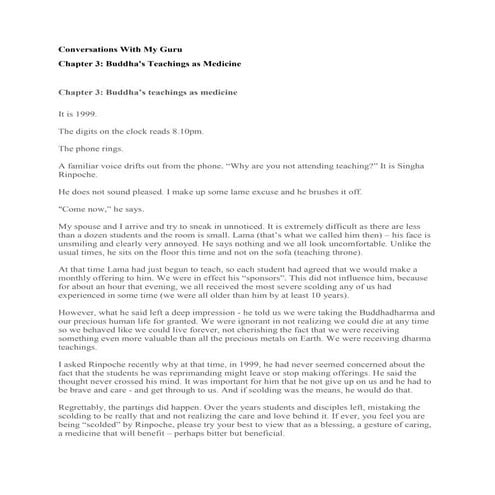 Conversations With My Guru
Chapter 3: Buddha's Teachings as Medicine

Chapter 3: Buddha's teachings as medicine

It is 1999.

The digits on the clock reads 8.10pm.

The phone rings.

A familiar voice drifts out from the phone. "Why are you not attending teaching?" It is Singha Rinpoche.

He does not sound pleased. I make up some lame excuse and he brushes it off.

"Come now," he says.

My spouse and I arrive and try to sneak in unnoticed. It is extremely difficult as there are less than a dozen students and the room is small. Lama (that's what we called him then) – his face is unsmiling and clearly very annoyed. He says nothing and we all look uncomfortable. Unlike the usual times, he sits on the floor this time and not on the sofa (teaching throne).

At that time Lama had just begun to teach, so each student had agreed that we would make a monthly offering to him. We were in effect his "sponsors". This did not influence him, because for about an hour that evening, we all received the most severe scolding any of us had experienced in some time (we were all older than him by at least 10 years).

However, what he said left a deep impression - he told us we were taking the Buddhadharma and our precious human life for granted. We were ignorant in not realizing we could die at any time so we behaved like we could live forever, not cherishing the fact that we were receiving something even more valuable than all the precious metals on Earth. We were receiving dharma teachings.

I asked Rinpoche recently why at that time, in 1999, he had never seemed concerned about the fact that the students he was reprimanding might leave or stop making offerings. He said the thought never crossed his mind. It was important for him that he not give up on us and he had to be brave and care - and get through to us. And if scolding was the means, he would do that.

Regrettably, the partings did happen. Over the years students and disciples left, mistaking the scolding to be really that and not realizing the care and love behind it. If ever, you feel you are being "scolded" by Rinpoche, please try your best to view that as a blessing, a gesture of caring, a medicine that will benefit – perhaps bitter but beneficial.